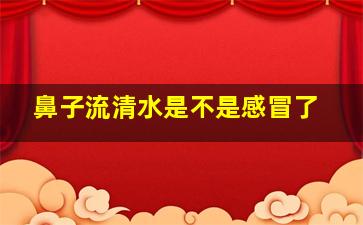 鼻子流清水是不是感冒了